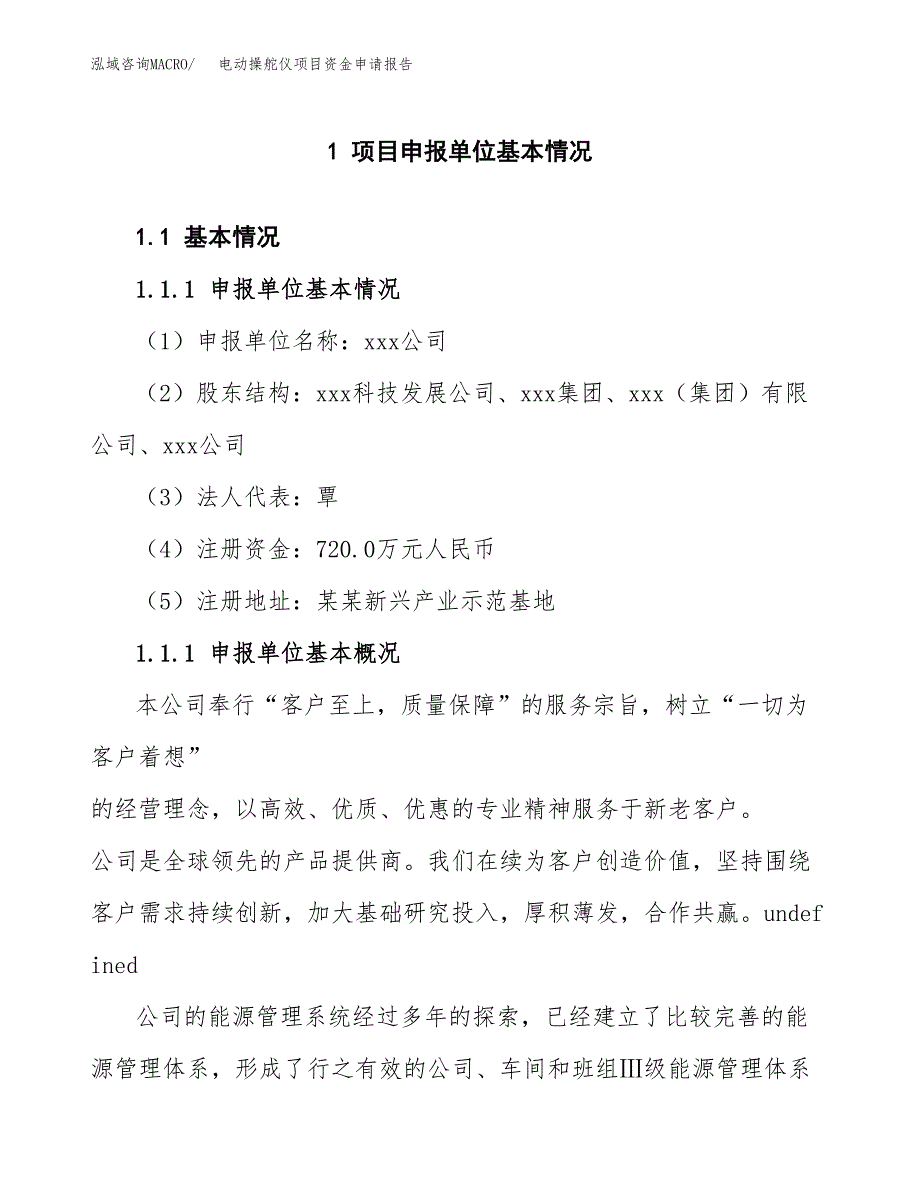 泓域咨询MACRO/　电动操舵仪项目资金申请报告

1 项目申报单位基本情况

1.1 基本情况

1.1.1 申报单位基本情况

（1）申报单位名称：xxx公司

（2）股东结构：xxx科技发展公司、xxx集团、xxx（集团）有限公司、xxx公司

（3）法人代表：覃

（4）注册资金：720.0万元人民币

（5）注册地址：某某新兴产业示范基地

1.1.1 申报单位基本概况

本公司奉行“客户至上，质量保障”的服务宗旨，树立“一切为客户着想”

的经营理念，以高效、优质、优惠的专业精神服务于新老客户。

公司是全球领先的产品提供商。我们在续为客户创造价值，坚持围绕客户需求持续创新，加大基础研究投入，厚积薄发，合作共赢。undefined

公司的能源管理系统经过多年的探索，已经建立了比较完善的能源管理体系，形成了行之有效的公司、车间和班组Ⅲ级能源管理体系